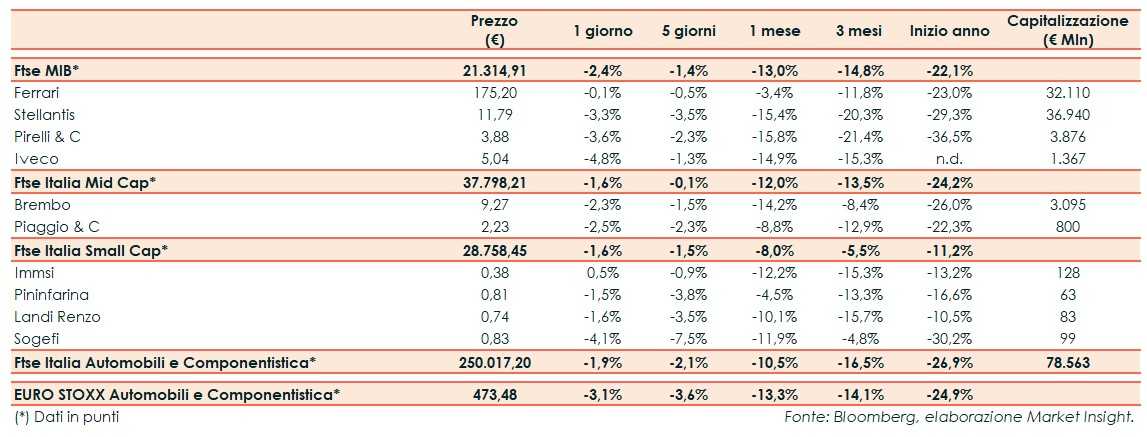 |  | Prezzo (€) | 1 giorno | 5 giorni | 1 mese | 3 mesi | Inizio anno | Capitalizzazione (€ Mln) |
|---|---|---|---|---|---|---|---|
| Ftse MIB* | 21.314,91 | -2,4% | -1,4% | -13,0% | -14,8% | -22,1% |  |
| Ferrari | 175,20 | -0,1% | -0,5% | -3,4% | -11,8% | -23,0% | 32.110 |
| Stellantis | 11,79 | -3,3% | -3,5% | -15,4% | -20,3% | -29,3% | 36.940 |
| Pirelli & C | 3,88 | -3,6% | -2,3% | -15,8% | -21,4% | -36,5% | 3.876 |
| Iveco | 5,04 | -4,8% | -1,3% | -14,9% | -15,3% | n.d. | 1.367 |
| Ftse Italia Mid Cap* | 37.798,21 | -1,6% | -0,1% | -12,0% | -13,5% | -24,2% |  |
| Brembo | 9,27 | -2,3% | -1,5% | -14,2% | -8,4% | -26,0% | 3.095 |
| Piaggio & C | 2,23 | -2,5% | -2,3% | -8,8% | -12,9% | -22,3% | 800 |
| Ftse Italia Small Cap* | 28.758,45 | -1,6% | -1,5% | -8,0% | -5,5% | -11,2% |  |
| Immsi | 0,38 | 0,5% | -0,9% | -12,2% | -15,3% | -13,2% | 128 |
| Pininfarina | 0,81 | -1,5% | -3,8% | -4,5% | -13,3% | -16,6% | 63 |
| Landi Renzo | 0,74 | -1,6% | -3,5% | -10,1% | -15,7% | -10,5% | 83 |
| Sogefi | 0,83 | -4,1% | -7,5% | -11,9% | -4,8% | -30,2% | 99 |
| Ftse Italia Automobili e Componentistica* | 250.017,20 | -1,9% | -2,1% | -10,5% | -16,5% | -26,9% | 78.563 |
| EURO STOXX Automobili e Componentistica* | 473,48 | -3,1% | -3,6% | -13,3% | -14,1% | -24,9% |  |

(*) Dati in punti

Fonte: Bloomberg, elaborazione Market Insight.